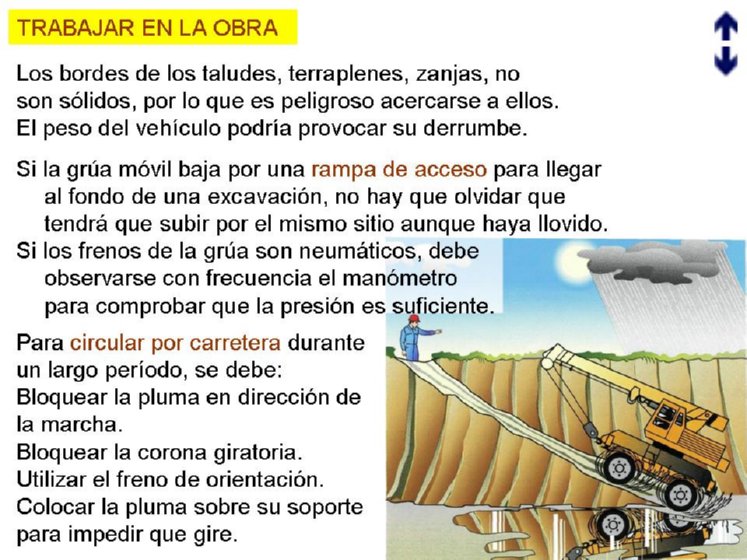 TRABAJAR EN LA OBRA

Los bordes de los taludes, terraplenes, zanjas, no son sólidos, por lo que es peligroso acercarse a ellos. El peso del vehículo podría provocar su derrumbe.

Si la grúa móvil baja por una rampa de acceso para llegar al fondo de una excavación, no hay que olvidar que tendrá que subir por el mismo sitio aunque haya llovido.

Si los frenos de la grúa son neumáticos, debe observarse con frecuencia el manómetro para comprobar que la presión es suficiente.

Para circular por carretera durante un largo período, se debe:
Bloquear la pluma en dirección de la marcha.
Bloquear la corona giratoria.
Utilizar el freno de orientación.
Colocar la pluma sobre su soporte para impedir que gire.